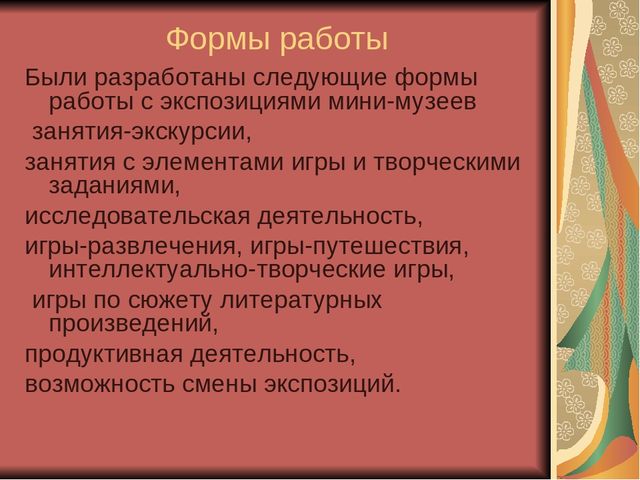 Формы работы

Были разработаны следующие формы работы с экспозициями мини-музеев

занятия-экскурсии,

занятия с элементами игры и творческими заданиями,

исследовательская деятельность,

игры-развлечения, игры-путешествия, интеллектуально-творческие игры,

игры по сюжету литературных произведений,

продуктивная деятельность,

возможность смены экспозиций.